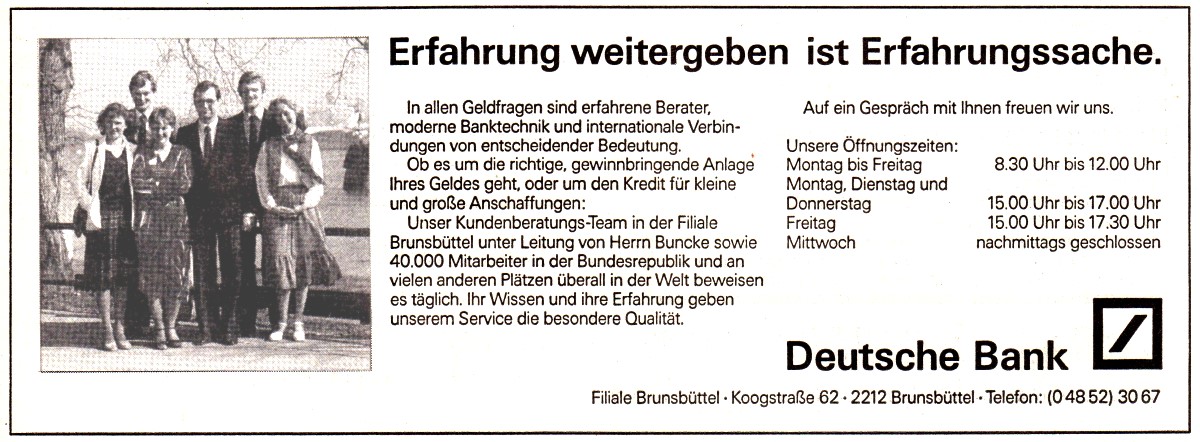 Erfahrung weitergeben ist Erfahrungssache.

In allen Geldfragen sind erfahrene Berater, moderne Banktechnik und internationale Verbindungen von entscheidender Bedeutung.

Ob es um die richtige, gewinnbringende Anlage Ihres Geldes geht, oder um den Kredit für kleine und große Anschaffungen:

Unser Kundenberatungs-Team in der Filiale Brunsbüttel unter Leitung von Herrn Buncke sowie 40.000 Mitarbeiter in der Bundesrepublik und an vielen anderen Plätzen überall in der Welt beweisen es täglich. Ihr Wissen und ihre Erfahrung geben unserem Service die besondere Qualität.

Auf ein Gespräch mit Ihnen freuen wir uns.

Unsere Öffnungszeiten:

| | |
|---|---|
| Montag bis Freitag | 8.30 Uhr bis 12.00 Uhr |
| Montag, Dienstag und Donnerstag | 15.00 Uhr bis 17.00 Uhr |
| Freitag | 15.00 Uhr bis 17.30 Uhr |
| Mittwoch | nachmittags geschlossen |

Deutsche Bank

Filiale Brunsbüttel · Koogstraße 62 · 2212 Brunsbüttel · Telefon: (0 48 52) 30 67